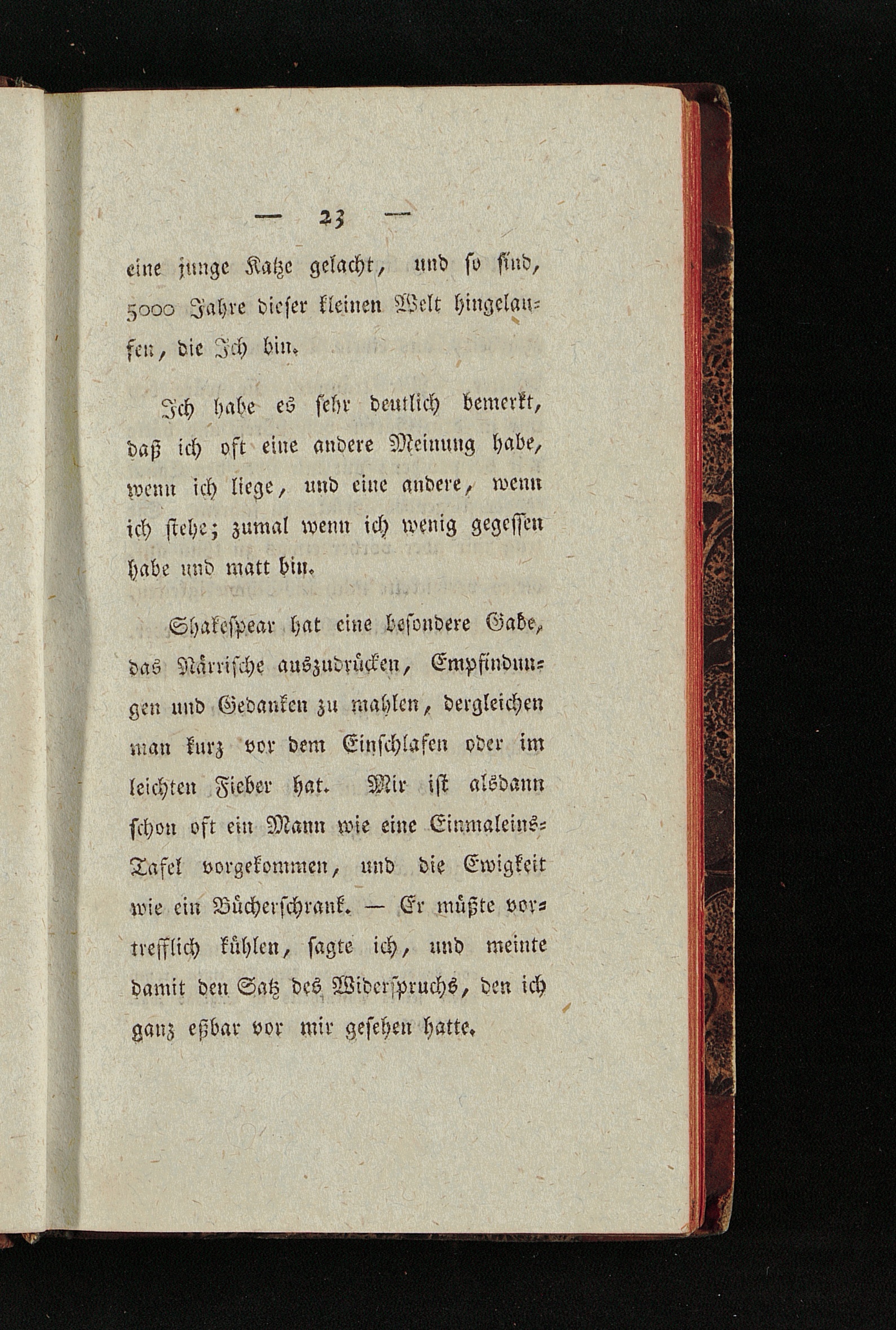 — 23 —

eine junge Katze gelacht, und so sind, 5000 Jahre dieser kleinen Welt hingelaufen, die Ich bin.

Ich habe es sehr deutlich bemerkt, daß ich oft eine andere Meinung habe, wenn ich liege, und eine andere, wenn ich stehe; zumal wenn ich wenig gegessen habe und matt bin.

Shakespear hat eine besondere Gabe, das Närrische auszudrücken, Empfindungen und Gedanken zu mahlen, dergleichen man kurz vor dem Einschlafen oder im leichten Fieber hat. Mir ist alsdann schon oft ein Mann wie eine Einmaleins-Tafel vorgekommen, und die Ewigkeit wie ein Bücherschrank. — Er müßte vortrefflich kühlen, sagte ich, und meinte damit den Satz des Widerspruchs, den ich ganz eßbar vor mir gesehen hatte.